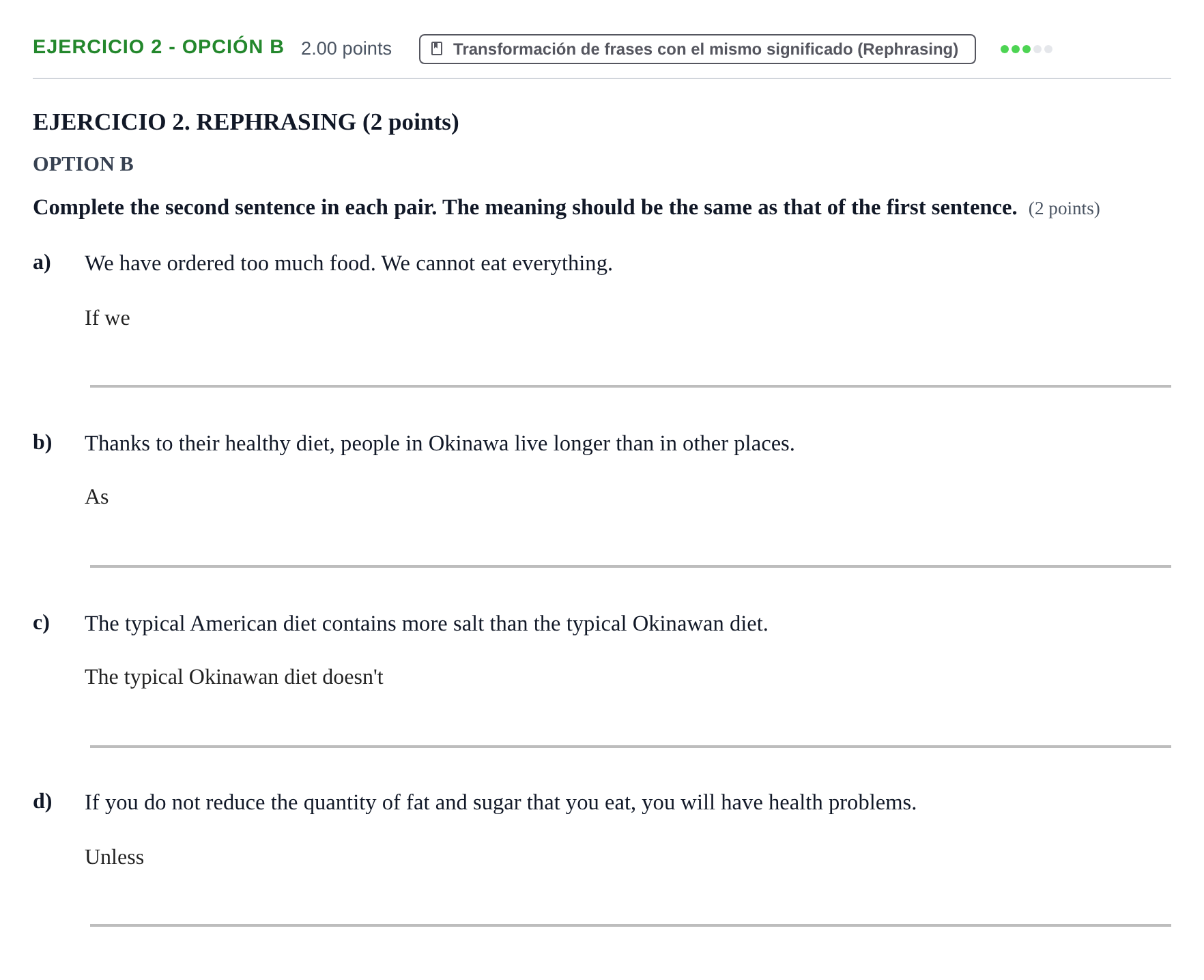 EJERCICIO 2 - OPCIÓN B 2.00 points Transformación de frases con el mismo significado (Rephrasing)

EJERCICIO 2. REPHRASING (2 points)

OPTION B

Complete the second sentence in each pair. The meaning should be the same as that of the first sentence. (2 points)

a) We have ordered too much food. We cannot eat everything.

If we ____

b) Thanks to their healthy diet, people in Okinawa live longer than in other places.

As ____

c) The typical American diet contains more salt than the typical Okinawan diet.

The typical Okinawan diet doesn't ____

d) If you do not reduce the quantity of fat and sugar that you eat, you will have health problems.

Unless ____